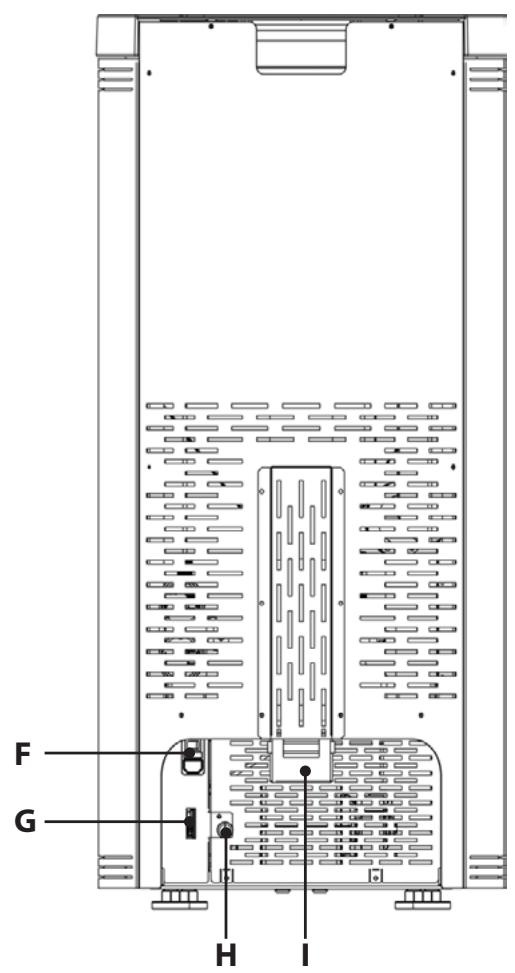 F
G
H
I